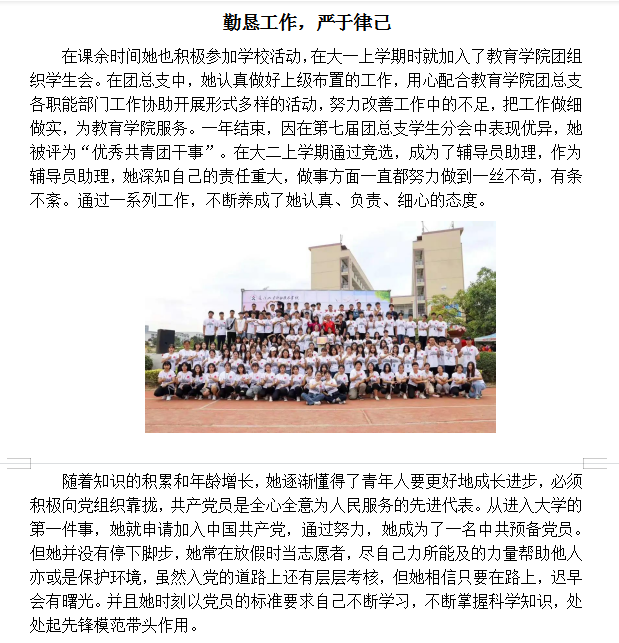 勤恳工作，严于律己

在课余时间她也积极参加学校活动，在大一上学期时就加入了教育学院团组织学生会。在团总支中，她认真做好上级布置的工作，用心配合教育学院团总支各职能部门工作协助开展形式多样的活动，努力改善工作中的不足，把工作做细做实，为教育学院服务。一年结束，因在第七届团总支学生分会中表现优异，她被评为“优秀共青团干事”。在大二上学期通过竞选，成为了辅导员助理，作为辅导员助理，她深知自己的责任重大，做事方面一直都努力做到一丝不苟，有条不紊。通过一系列工作，不断养成了她认真、负责、细心的态度。

随着知识的积累和年龄增长，她逐渐懂得了青年人要更好地成长进步，必须积极向党组织靠拢，共产党员是全心全意为人民服务的先进代表。从进入大学的第一件事，她就申请加入中国共产党，通过努力，她成为了一名中共预备党员。但她并没有停下脚步，她常在放假时当志愿者，尽自己力所能及的力量帮助他人亦或是保护环境，虽然入党的道路上还有层层考核，但她相信只要在路上，迟早会有曙光。并且她时刻以党员的标准要求自己不断学习，不断掌握科学知识，处处起先锋模范带头作用。